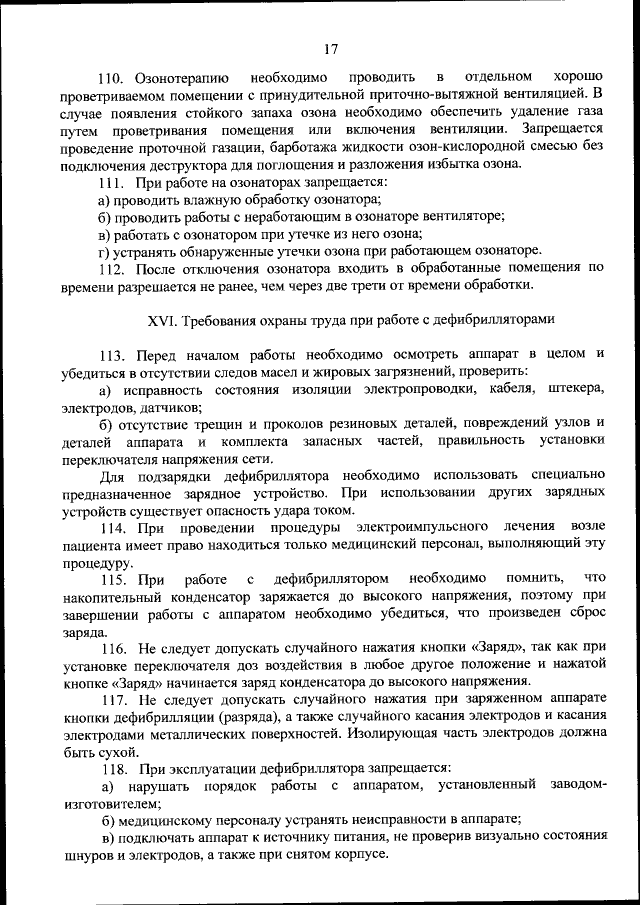 17

110. Озонотерапию необходимо проводить в отдельном хорошо проветриваемом помещении с принудительной приточно-вытяжной вентиляцией. В случае появления стойкого запаха озона необходимо обеспечить удаление газа путем проветривания помещения или включения вентиляции. Запрещается проведение проточной газации, барботажа жидкости озон-кислородной смесью без подключения деструктора для поглощения и разложения избытка озона.

111. При работе на озонаторах запрещается:

а) проводить влажную обработку озонатора;

б) проводить работы с неработающим в озонаторе вентиляторе;

в) работать с озонатором при утечке из него озона;

г) устранять обнаруженные утечки озона при работающем озонаторе.

112. После отключения озонатора входить в обработанные помещения по времени разрешается не ранее, чем через две трети от времени обработки.

XVI. Требования охраны труда при работе с дефибрилляторами

113. Перед началом работы необходимо осмотреть аппарат в целом и убедиться в отсутствии следов масел и жировых загрязнений, проверить:

а) исправность состояния изоляции электропроводки, кабеля, штекера, электродов, датчиков;

б) отсутствие трещин и проколов резиновых деталей, повреждений узлов и деталей аппарата и комплекта запасных частей, правильность установки переключателя напряжения сети.

Для подзарядки дефибриллятора необходимо использовать специально предназначенное зарядное устройство. При использовании других зарядных устройств существует опасность удара током.

114. При проведении процедуры электроимпульсного лечения возле пациента имеет право находиться только медицинский персонал, выполняющий эту процедуру.

115. При работе с дефибриллятором необходимо помнить, что накопительный конденсатор заряжается до высокого напряжения, поэтому при завершении работы с аппаратом необходимо убедиться, что произведен сброс заряда.

116. Не следует допускать случайного нажатия кнопки «Заряд», так как при установке переключателя доз воздействия в любое другое положение и нажатой кнопке «Заряд» начинается заряд конденсатора до высокого напряжения.

117. Не следует допускать случайного нажатия при заряженном аппарате кнопки дефибрилляции (разряда), а также случайного касания электродов и касания электродами металлических поверхностей. Изолирующая часть электродов должна быть сухой.

118. При эксплуатации дефибриллятора запрещается:

а) нарушать порядок работы с аппаратом, установленный заводом-изготовителем;

б) медицинскому персоналу устранять неисправности в аппарате;

в) подключать аппарат к источнику питания, не проверив визуально состояния шнуров и электродов, а также при снятом корпусе.